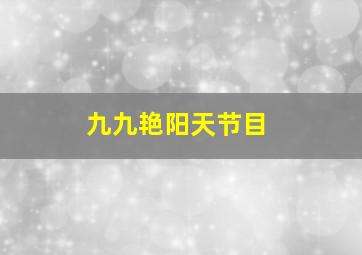 九九艳阳天节目